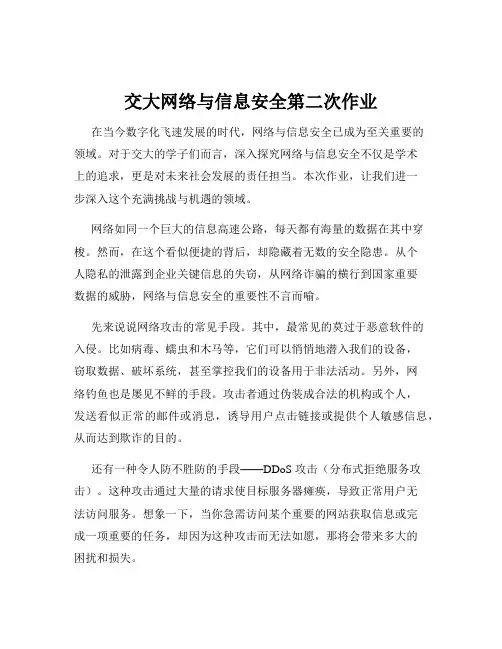 交大网络与信息安全第二次作业

在当今数字化飞速发展的时代，网络与信息安全已成为至关重要的领域。对于交大的学子们而言，深入探究网络与信息安全不仅是学术上的追求，更是对未来社会发展的责任担当。本次作业，让我们进一步深入这个充满挑战与机遇的领域。

网络如同一个巨大的信息高速公路，每天都有海量的数据在其中穿梭。然而，在这个看似便捷的背后，却隐藏着无数的安全隐患。从个人隐私的泄露到企业关键信息的失窃，从网络诈骗的横行到国家重要数据的威胁，网络与信息安全的重要性不言而喻。

先来说说网络攻击的常见手段。其中，最常见的莫过于恶意软件的入侵。比如病毒、蠕虫和木马等，它们可以悄悄地潜入我们的设备，窃取数据、破坏系统，甚至掌控我们的设备用于非法活动。另外，网络钓鱼也是屡见不鲜的手段。攻击者通过伪装成合法的机构或个人，发送看似正常的邮件或消息，诱导用户点击链接或提供个人敏感信息，从而达到欺诈的目的。

还有一种令人防不胜防的手段——DDoS 攻击（分布式拒绝服务攻击）。这种攻击通过大量的请求使目标服务器瘫痪，导致正常用户无法访问服务。想象一下，当你急需访问某个重要的网站获取信息或完成一项重要的任务，却因为这种攻击而无法如愿，那将会带来多大的困扰和损失。